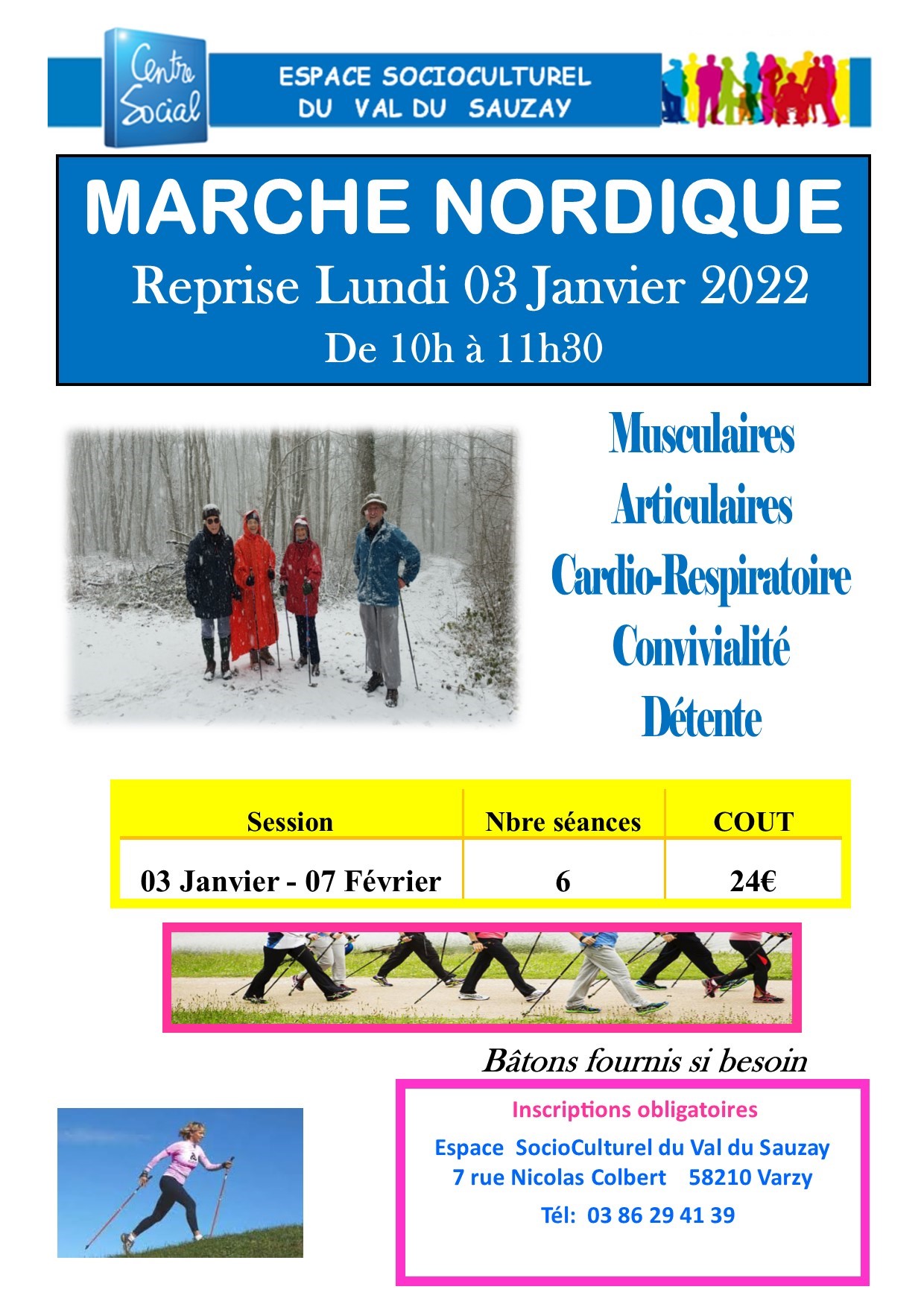 Centre Social

ESPACE SOCIOCULTUREL DU VAL DU SAUZAY

MARCHE NORDIQUE

Reprise Lundi 03 Janvier 2022

De 10h à 11h30

Musculaires

Articulaires

Cardio-Respiratoire

Convivialité

Détente

| Session | Nbre séances | COUT |
|---|---|---|
| 03 Janvier - 07 Février | 6 | 24€ |

Bâtons fournis si besoin

Inscriptions obligatoires

Espace SocioCulturel du Val du Sauzay
7 rue Nicolas Colbert 58210 Varzy

Tél: 03 86 29 41 39